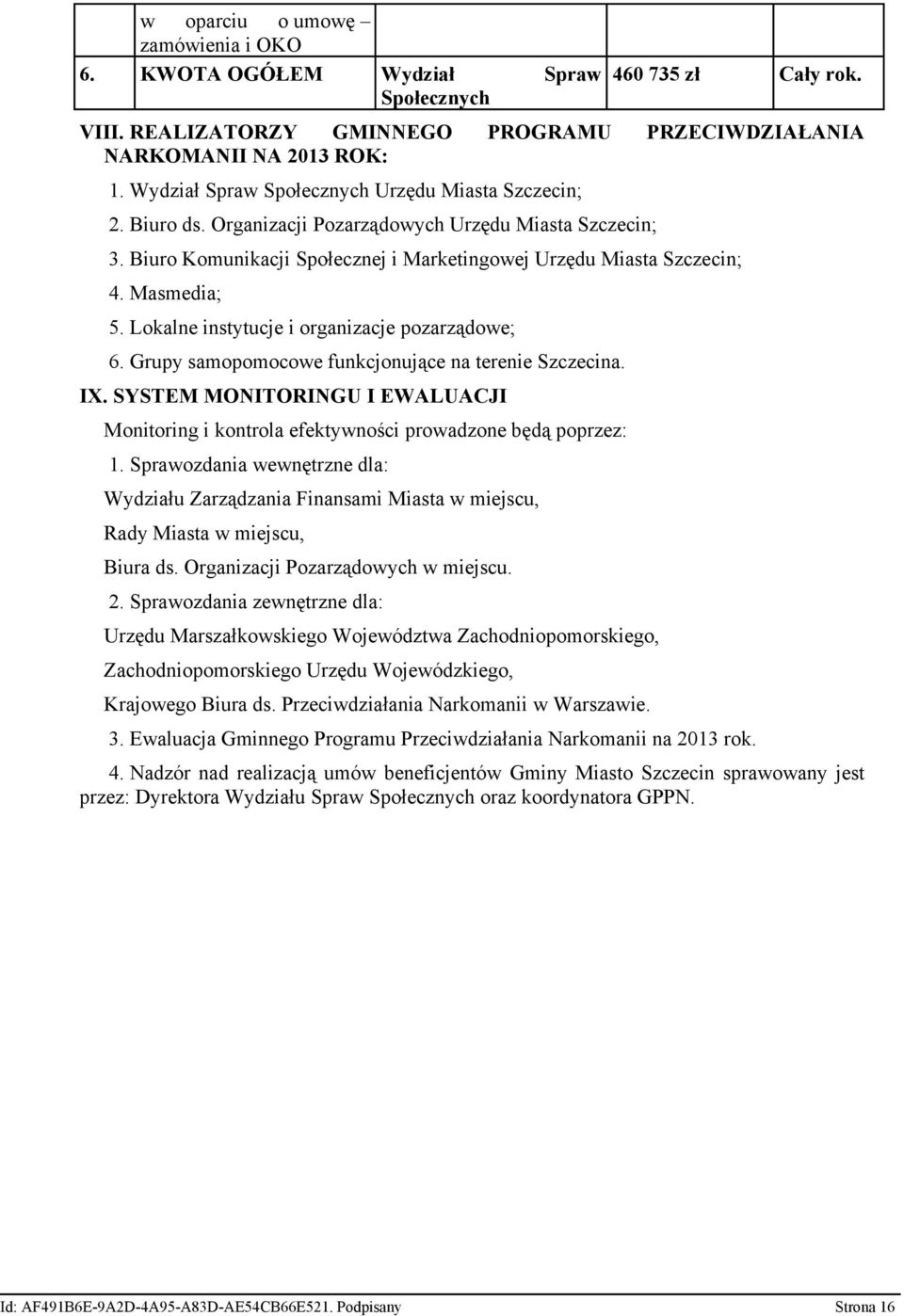 |  | w oparciu o umowę – zamówienia i OKO |  |  |  |
|---|---|---|---|---|
| 6. | KWOTA OGÓŁEM | Wydział Spraw Społecznych | 460 735 zł | Cały rok. |

VIII. REALIZATORZY GMINNEGO PROGRAMU PRZECIWDZIAŁANIA NARKOMANII NA 2013 ROK:

1. Wydział Spraw Społecznych Urzędu Miasta Szczecin;
2. Biuro ds. Organizacji Pozarządowych Urzędu Miasta Szczecin;
3. Biuro Komunikacji Społecznej i Marketingowej Urzędu Miasta Szczecin;
4. Masmedia;
5. Lokalne instytucje i organizacje pozarządowe;
6. Grupy samopomocowe funkcjonujące na terenie Szczecina.

IX. SYSTEM MONITORINGU I EWALUACJI

Monitoring i kontrola efektywności prowadzone będą poprzez:

1. Sprawozdania wewnętrzne dla:

Wydziału Zarządzania Finansami Miasta w miejscu,

Rady Miasta w miejscu,

Biura ds. Organizacji Pozarządowych w miejscu.

2. Sprawozdania zewnętrzne dla:

Urzędu Marszałkowskiego Województwa Zachodniopomorskiego,

Zachodniopomorskiego Urzędu Wojewódzkiego,

Krajowego Biura ds. Przeciwdziałania Narkomanii w Warszawie.

3. Ewaluacja Gminnego Programu Przeciwdziałania Narkomanii na 2013 rok.

4. Nadzór nad realizacją umów beneficjentów Gminy Miasto Szczecin sprawowany jest przez: Dyrektora Wydziału Spraw Społecznych oraz koordynatora GPPN.

Id: AF491B6E-9A2D-4A95-A83D-AE54CB66E521. Podpisany Strona 16